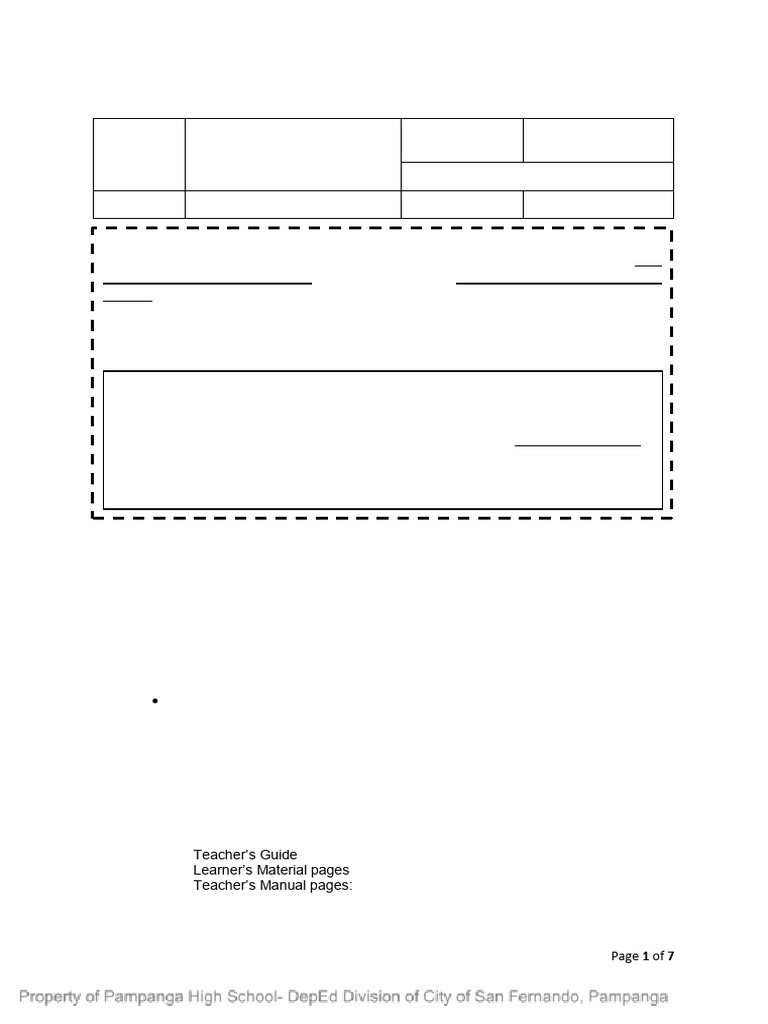 Teacher's Guide
Learner's Material pages
Teacher's Manual pages:

Page 1 of 7

Property of Pampanga High School- DepEd Division of City of San Fernando, Pampanga